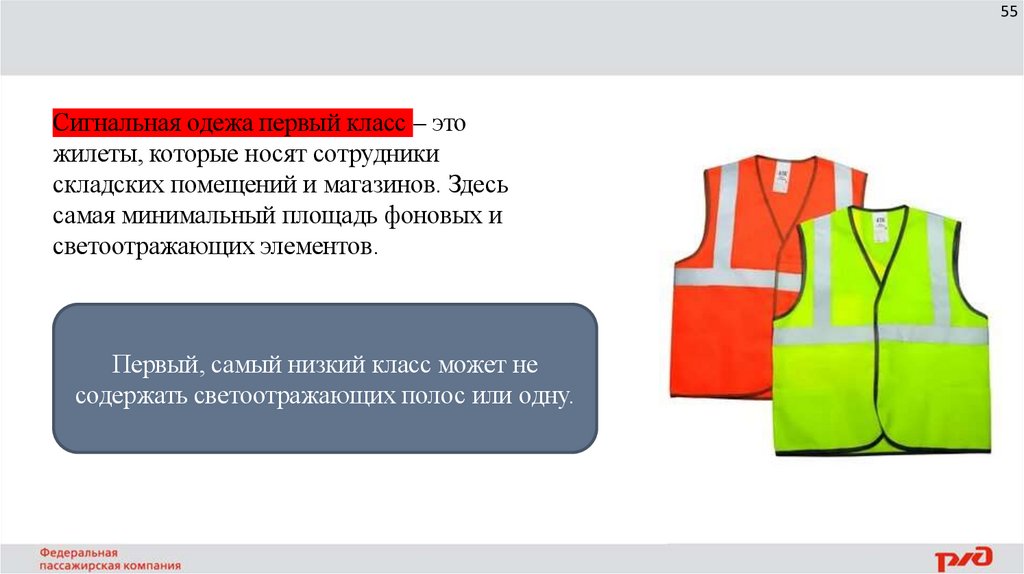 55

Сигнальная одежа первый класс – это жилеты, которые носят сотрудники складских помещений и магазинов. Здесь самая минимальный площадь фоновых и светоотражающих элементов.

Первый, самый низкий класс может не содержать светоотражающих полос или одну.

Федеральная пассажирская компания

РЖД